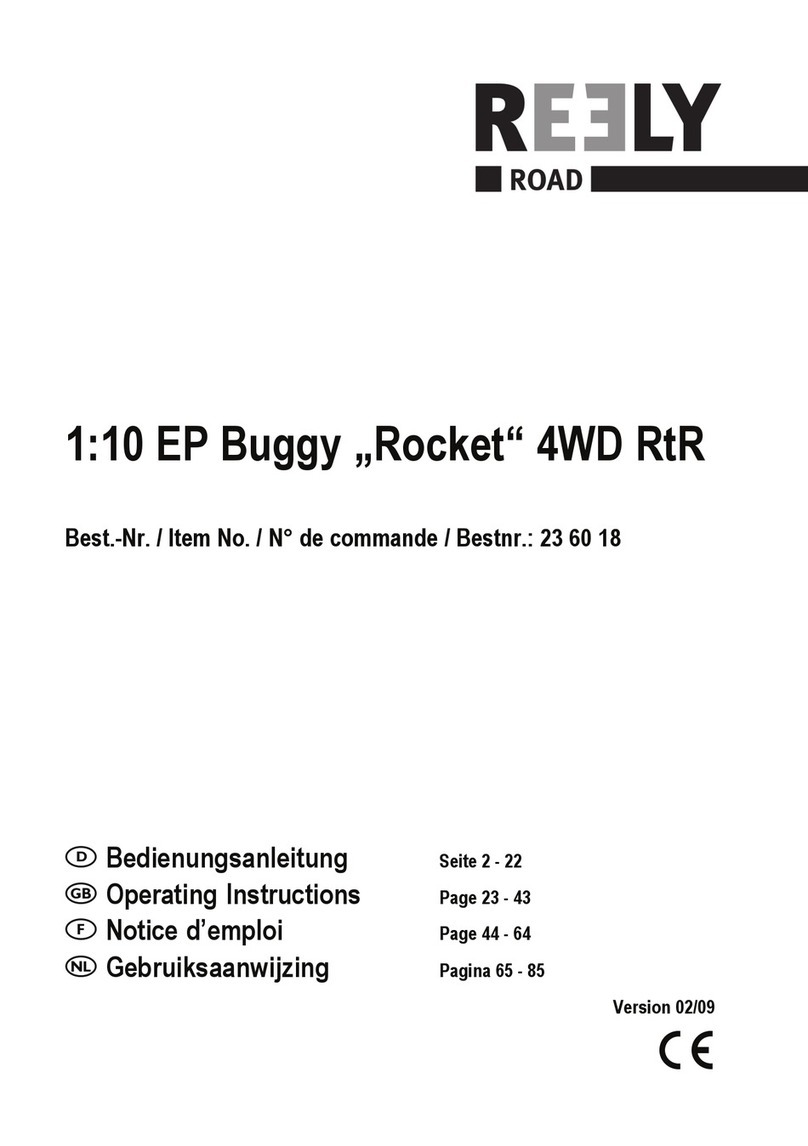 REELY
ROAD

1:10 EP Buggy „Rocket“ 4WD RtR

Best.-Nr. / Item No. / N° de commande / Bestnr.: 23 60 18

D Bedienungsanleitung Seite 2 - 22
GB Operating Instructions Page 23 - 43
F Notice d’emploi Page 44 - 64
NL Gebruiksaanwijzing Pagina 65 - 85

Version 02/09

CE